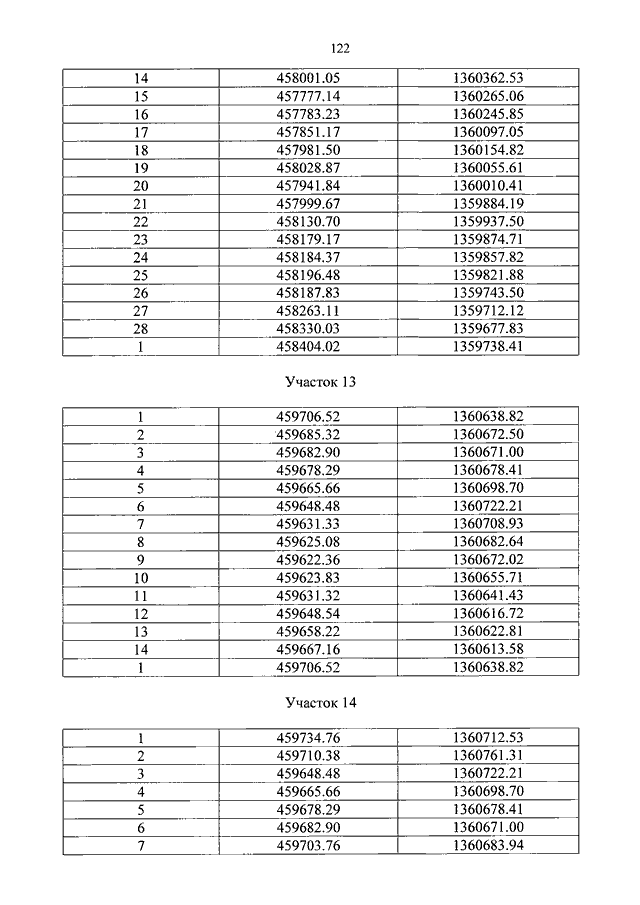 122

| 14 | 458001.05 | 1360362.53 |
|---|---|---|
| 15 | 457777.14 | 1360265.06 |
| 16 | 457783.23 | 1360245.85 |
| 17 | 457851.17 | 1360097.05 |
| 18 | 457981.50 | 1360154.82 |
| 19 | 458028.87 | 1360055.61 |
| 20 | 457941.84 | 1360010.41 |
| 21 | 457999.67 | 1359884.19 |
| 22 | 458130.70 | 1359937.50 |
| 23 | 458179.17 | 1359874.71 |
| 24 | 458184.37 | 1359857.82 |
| 25 | 458196.48 | 1359821.88 |
| 26 | 458187.83 | 1359743.50 |
| 27 | 458263.11 | 1359712.12 |
| 28 | 458330.03 | 1359677.83 |
| 1 | 458404.02 | 1359738.41 |

Участок 13

| 1 | 459706.52 | 1360638.82 |
|---|---|---|
| 2 | 459685.32 | 1360672.50 |
| 3 | 459682.90 | 1360671.00 |
| 4 | 459678.29 | 1360678.41 |
| 5 | 459665.66 | 1360698.70 |
| 6 | 459648.48 | 1360722.21 |
| 7 | 459631.33 | 1360708.93 |
| 8 | 459625.08 | 1360682.64 |
| 9 | 459622.36 | 1360672.02 |
| 10 | 459623.83 | 1360655.71 |
| 11 | 459631.32 | 1360641.43 |
| 12 | 459648.54 | 1360616.72 |
| 13 | 459658.22 | 1360622.81 |
| 14 | 459667.16 | 1360613.58 |
| 1 | 459706.52 | 1360638.82 |

Участок 14

| 1 | 459734.76 | 1360712.53 |
|---|---|---|
| 2 | 459710.38 | 1360761.31 |
| 3 | 459648.48 | 1360722.21 |
| 4 | 459665.66 | 1360698.70 |
| 5 | 459678.29 | 1360678.41 |
| 6 | 459682.90 | 1360671.00 |
| 7 | 459703.76 | 1360683.94 |